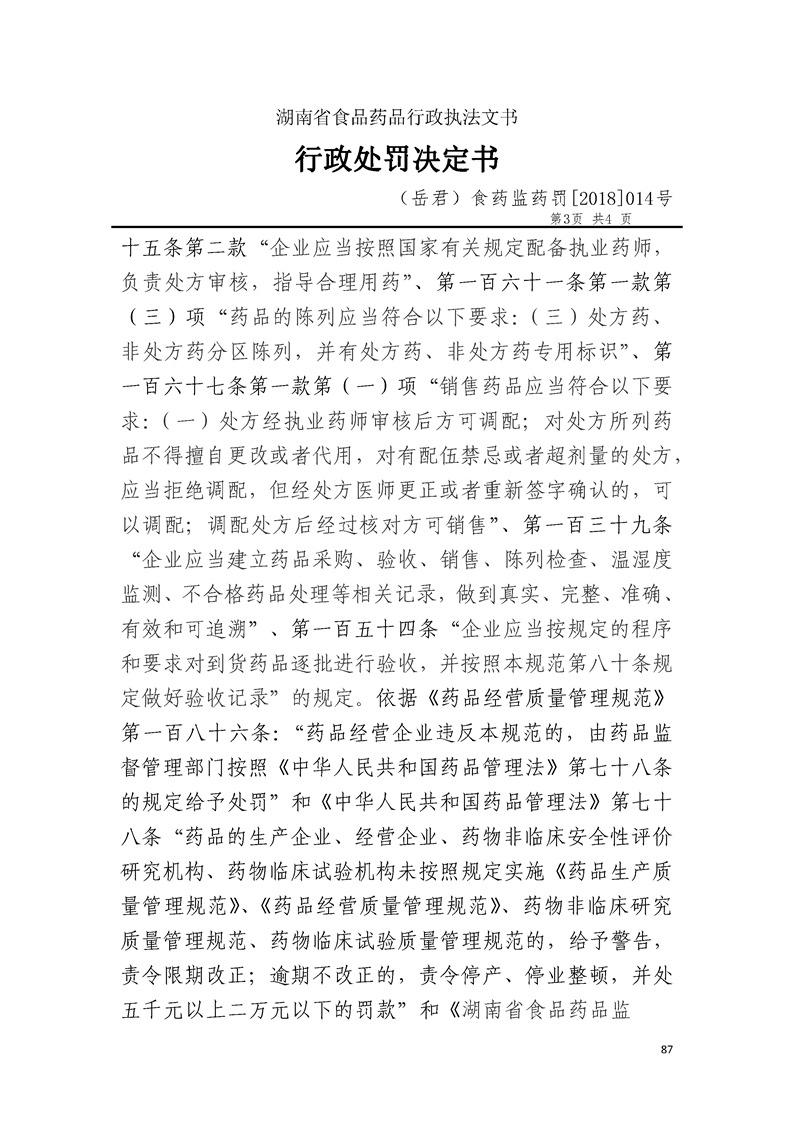 湖南省食品药品行政执法文书

行政处罚决定书

（岳君）食药监药罚[2018]014号

第3页 共4 页

十五条第二款“企业应当按照国家有关规定配备执业药师，负责处方审核，指导合理用药”、第一百六十一条第一款第（三）项“药品的陈列应当符合以下要求：（三）处方药、非处方药分区陈列，并有处方药、非处方药专用标识”、第一百六十七条第一款第（一）项“销售药品应当符合以下要求：（一）处方经执业药师审核后方可调配；对处方所列药品不得擅自更改或者代用，对有配伍禁忌或者超剂量的处方，应当拒绝调配，但经处方医师更正或者重新签字确认的，可以调配；调配处方后经过核对方可销售”、第一百三十九条“企业应当建立药品采购、验收、销售、陈列检查、温湿度监测、不合格药品处理等相关记录，做到真实、完整、准确、有效和可追溯”、第一百五十四条“企业应当按规定的程序和要求对到货药品逐批进行验收，并按照本规范第八十条规定做好验收记录”的规定。依据《药品经营质量管理规范》第一百八十六条：“药品经营企业违反本规范的，由药品监督管理部门按照《中华人民共和国药品管理法》第七十八条的规定给予处罚”和《中华人民共和国药品管理法》第七十八条“药品的生产企业、经营企业、药物非临床安全性评价研究机构、药物临床试验机构未按照规定实施《药品生产质量管理规范》、《药品经营质量管理规范》、药物非临床研究质量管理规范、药物临床试验质量管理规范的，给予警告，责令限期改正；逾期不改正的，责令停产、停业整顿，并处五千元以上二万元以下的罚款”和《湖南省食品药品监

87